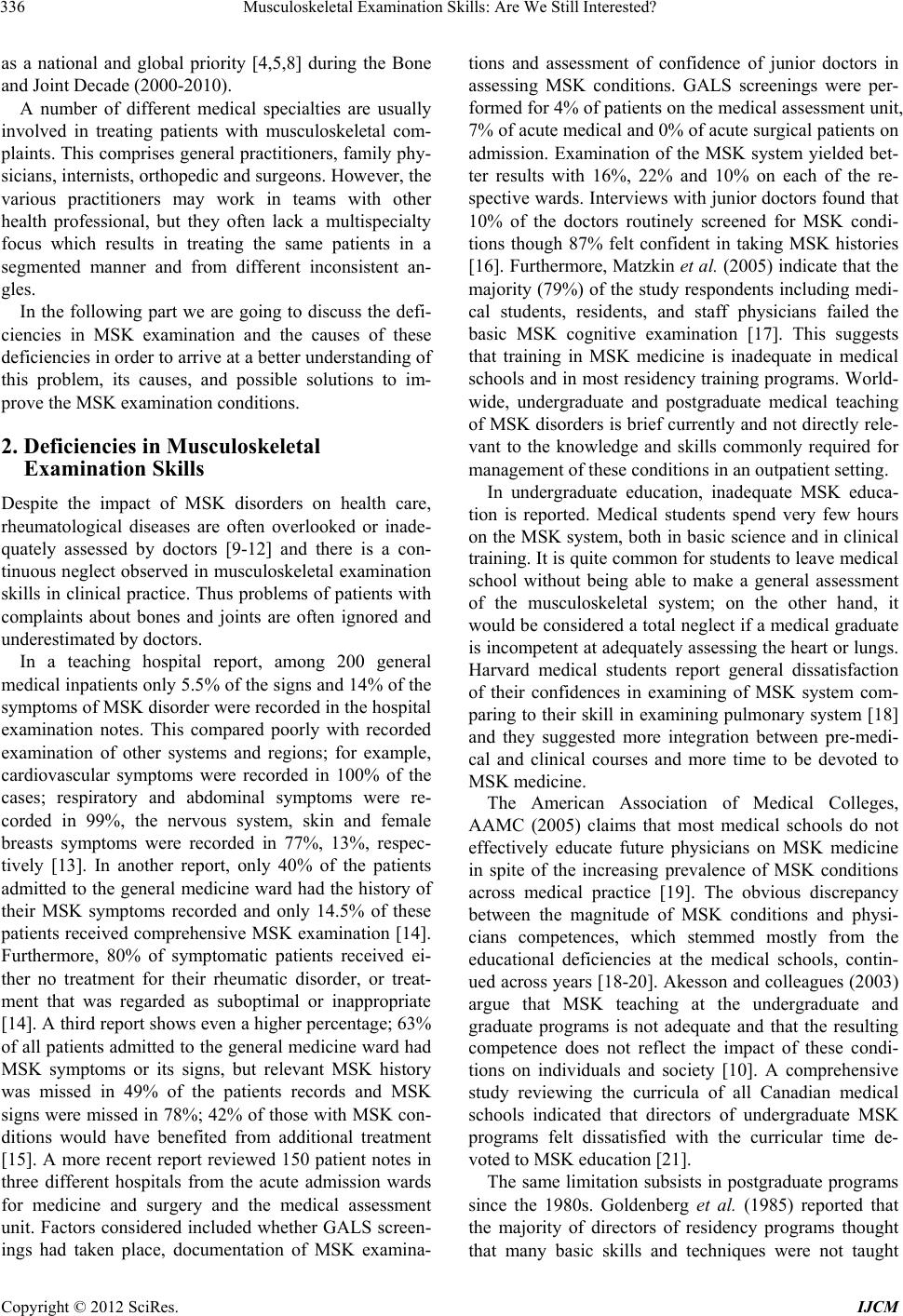 336 Musculoskeletal Examination Skills: Are We Still Interested?

as a national and global priority [4,5,8] during the Bone and Joint Decade (2000-2010).

A number of different medical specialties are usually involved in treating patients with musculoskeletal complaints. This comprises general practitioners, family physicians, internists, orthopedic and surgeons. However, the various practitioners may work in teams with other health professional, but they often lack a multispecialty focus which results in treating the same patients in a segmented manner and from different inconsistent angles.

In the following part we are going to discuss the deficiencies in MSK examination and the causes of these deficiencies in order to arrive at a better understanding of this problem, its causes, and possible solutions to improve the MSK examination conditions.

2. Deficiencies in Musculoskeletal Examination Skills

Despite the impact of MSK disorders on health care, rheumatological diseases are often overlooked or inadequately assessed by doctors [9-12] and there is a continuous neglect observed in musculoskeletal examination skills in clinical practice. Thus problems of patients with complaints about bones and joints are often ignored and underestimated by doctors.

In a teaching hospital report, among 200 general medical inpatients only 5.5% of the signs and 14% of the symptoms of MSK disorder were recorded in the hospital examination notes. This compared poorly with recorded examination of other systems and regions; for example, cardiovascular symptoms were recorded in 100% of the cases; respiratory and abdominal symptoms were recorded in 99%, the nervous system, skin and female breasts symptoms were recorded in 77%, 13%, respectively [13]. In another report, only 40% of the patients admitted to the general medicine ward had the history of their MSK symptoms recorded and only 14.5% of these patients received comprehensive MSK examination [14]. Furthermore, 80% of symptomatic patients received either no treatment for their rheumatic disorder, or treatment that was regarded as suboptimal or inappropriate [14]. A third report shows even a higher percentage; 63% of all patients admitted to the general medicine ward had MSK symptoms or its signs, but relevant MSK history was missed in 49% of the patients records and MSK signs were missed in 78%; 42% of those with MSK conditions would have benefited from additional treatment [15]. A more recent report reviewed 150 patient notes in three different hospitals from the acute admission wards for medicine and surgery and the medical assessment unit. Factors considered included whether GALS screenings had taken place, documentation of MSK examinations and assessment of confidence of junior doctors in assessing MSK conditions. GALS screenings were performed for 4% of patients on the medical assessment unit, 7% of acute medical and 0% of acute surgical patients on admission. Examination of the MSK system yielded better results with 16%, 22% and 10% on each of the respective wards. Interviews with junior doctors found that 10% of the doctors routinely screened for MSK conditions though 87% felt confident in taking MSK histories [16]. Furthermore, Matzkin et al. (2005) indicate that the majority (79%) of the study respondents including medical students, residents, and staff physicians failed the basic MSK cognitive examination [17]. This suggests that training in MSK medicine is inadequate in medical schools and in most residency training programs. Worldwide, undergraduate and postgraduate medical teaching of MSK disorders is brief currently and not directly relevant to the knowledge and skills commonly required for management of these conditions in an outpatient setting.

In undergraduate education, inadequate MSK education is reported. Medical students spend very few hours on the MSK system, both in basic science and in clinical training. It is quite common for students to leave medical school without being able to make a general assessment of the musculoskeletal system; on the other hand, it would be considered a total neglect if a medical graduate is incompetent at adequately assessing the heart or lungs. Harvard medical students report general dissatisfaction of their confidences in examining of MSK system comparing to their skill in examining pulmonary system [18] and they suggested more integration between pre-medical and clinical courses and more time to be devoted to MSK medicine.

The American Association of Medical Colleges, AAMC (2005) claims that most medical schools do not effectively educate future physicians on MSK medicine in spite of the increasing prevalence of MSK conditions across medical practice [19]. The obvious discrepancy between the magnitude of MSK conditions and physicians competences, which stemmed mostly from the educational deficiencies at the medical schools, continued across years [18-20]. Akesson and colleagues (2003) argue that MSK teaching at the undergraduate and graduate programs is not adequate and that the resulting competence does not reflect the impact of these conditions on individuals and society [10]. A comprehensive study reviewing the curricula of all Canadian medical schools indicated that directors of undergraduate MSK programs felt dissatisfied with the curricular time devoted to MSK education [21].

The same limitation subsists in postgraduate programs since the 1980s. Goldenberg et al. (1985) reported that the majority of directors of residency programs thought that many basic skills and techniques were not taught

Copyright © 2012 SciRes. IJCM